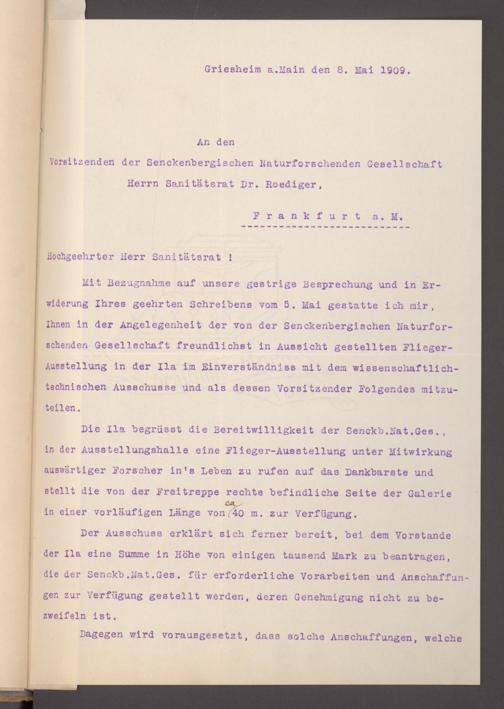 Griesheim a.Main den 8. Mai 1909.

An den
Vorsitzenden der Senckenbergischen Naturforschenden Gesellschaft
Herrn Sanitätsrat Dr. Roediger,

Frankfurt a. M.

Hochgeehrter Herr Sanitätsrat !

Mit Bezugnahme auf unsere gestrige Besprechung und in Erwiderung Ihres geehrten Schreibens vom 5. Mai gestatte ich mir, Ihnen in der Angelegenheit der von der Senckenbergischen Naturforschenden Gesellschaft freundlichst in Aussicht gestellten Flieger-Ausstellung in der Ila im Einverständniss mit dem wissenschaftlich-technischen Ausschusse und als dessen Vorsitzender Folgendes mitzuteilen.

Die Ila begrüsst die Bereitwilligkeit der Senckb.Nat.Ges., in der Ausstellungshalle eine Flieger-Ausstellung unter Mitwirkung auswärtiger Forscher in's Leben zu rufen auf das Dankbarste und stellt die von der Freitreppe rechts befindliche Seite der Galerie in einer vorläufigen Länge von ca 40 m. zur Verfügung.

Der Ausschuss erklärt sich ferner bereit, bei dem Vorstande der Ila eine Summe in Höhe von einigen tausend Mark zu beantragen, die der Senckb.Nat.Ges. für erforderliche Vorarbeiten und Anschaffungen zur Verfügung gestellt werden, deren Genehmigung nicht zu bezweifeln ist.

Dagegen wird vorausgesetzt, dass solche Anschaffungen, welche